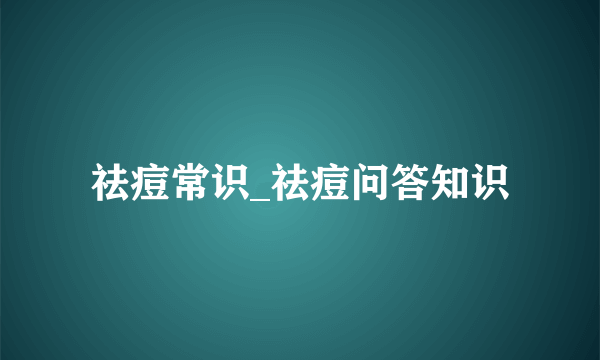 祛痘常识_祛痘问答知识